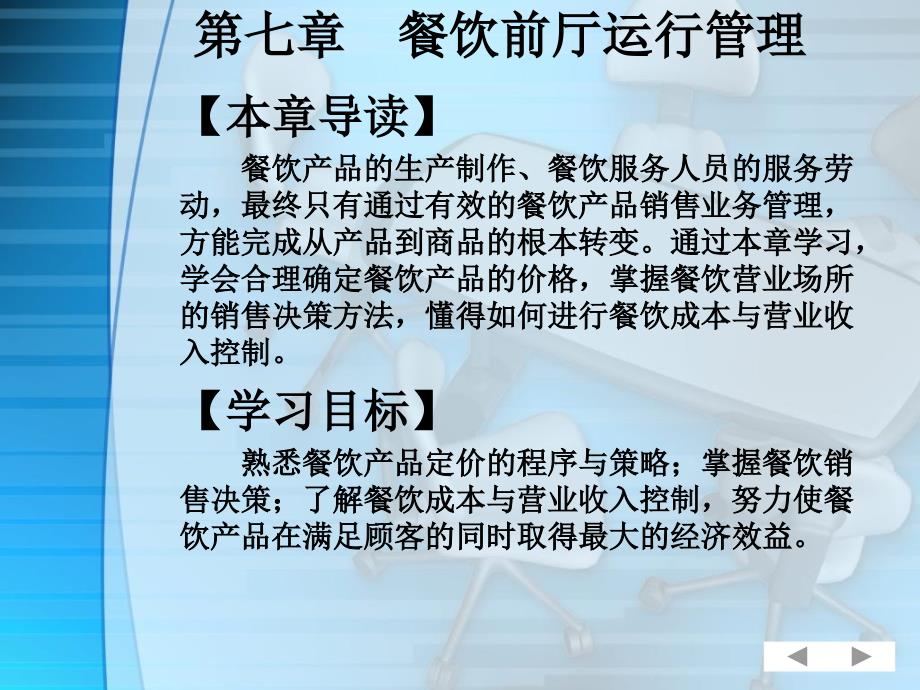 第七章　餐饮前厅运行管理

【本章导读】

餐饮产品的生产制作、餐饮服务人员的服务劳动，最终只有通过有效的餐饮产品销售业务管理，方能完成从产品到商品的根本转变。通过本章学习，学会合理确定餐饮产品的价格，掌握餐饮营业场所的销售决策方法，懂得如何进行餐饮成本与营业收入控制。

【学习目标】

熟悉餐饮产品定价的程序与策略；掌握餐饮销售决策；了解餐饮成本与营业收入控制，努力使餐饮产品在满足顾客的同时取得最大的经济效益。